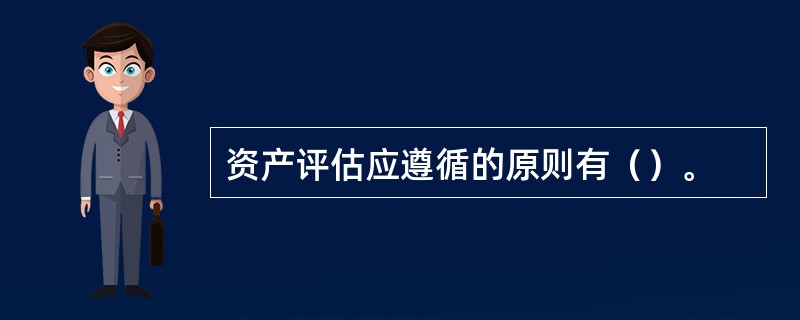 资产评估应遵循的原则有（）。